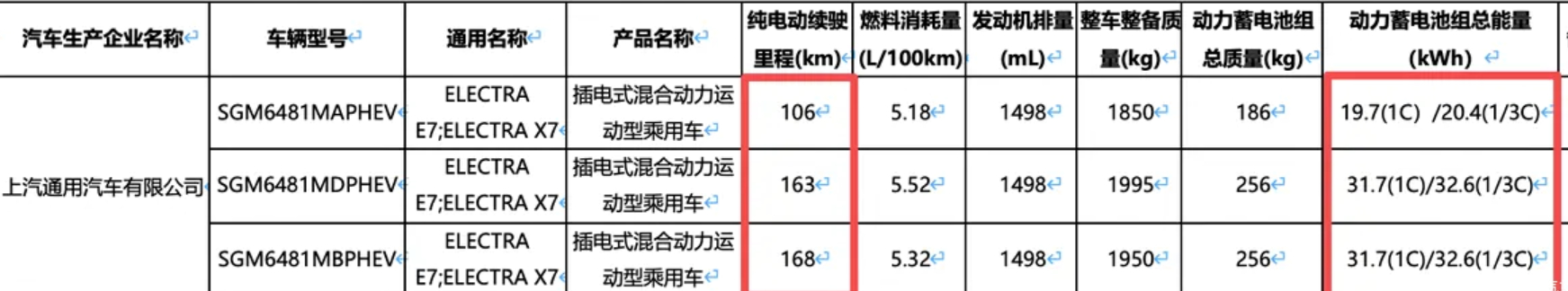 | 汽车生产企业名称 | 车辆型号 | 通用名称 | 产品名称 | 纯电动续驶里程(km) | 燃料消耗量(L/100km) | 发动机排量(mL) | 整车整备质量(kg) | 动力蓄电池组总质量(kg) | 动力蓄电池组总能量(kWh) |
|---|---|---|---|---|---|---|---|---|---|
| 上汽通用汽车有限公司 | SGM6481MAPHEV | ELECTRA E7;ELECTRA X7 | 插电式混合动力运动型乘用车 | 106 | 5.18 | 1498 | 1850 | 186 | 19.7(1C) /20.4(1/3C) |
| | SGM6481MDPHEV | ELECTRA E7;ELECTRA X7 | 插电式混合动力运动型乘用车 | 163 | 5.52 | 1498 | 1995 | 256 | 31.7(1C)/32.6(1/3C) |
| | SGM6481MBPHEV | ELECTRA E7;ELECTRA X7 | 插电式混合动力运动型乘用车 | 168 | 5.32 | 1498 | 1950 | 256 | 31.7(1C)/32.6(1/3C) |